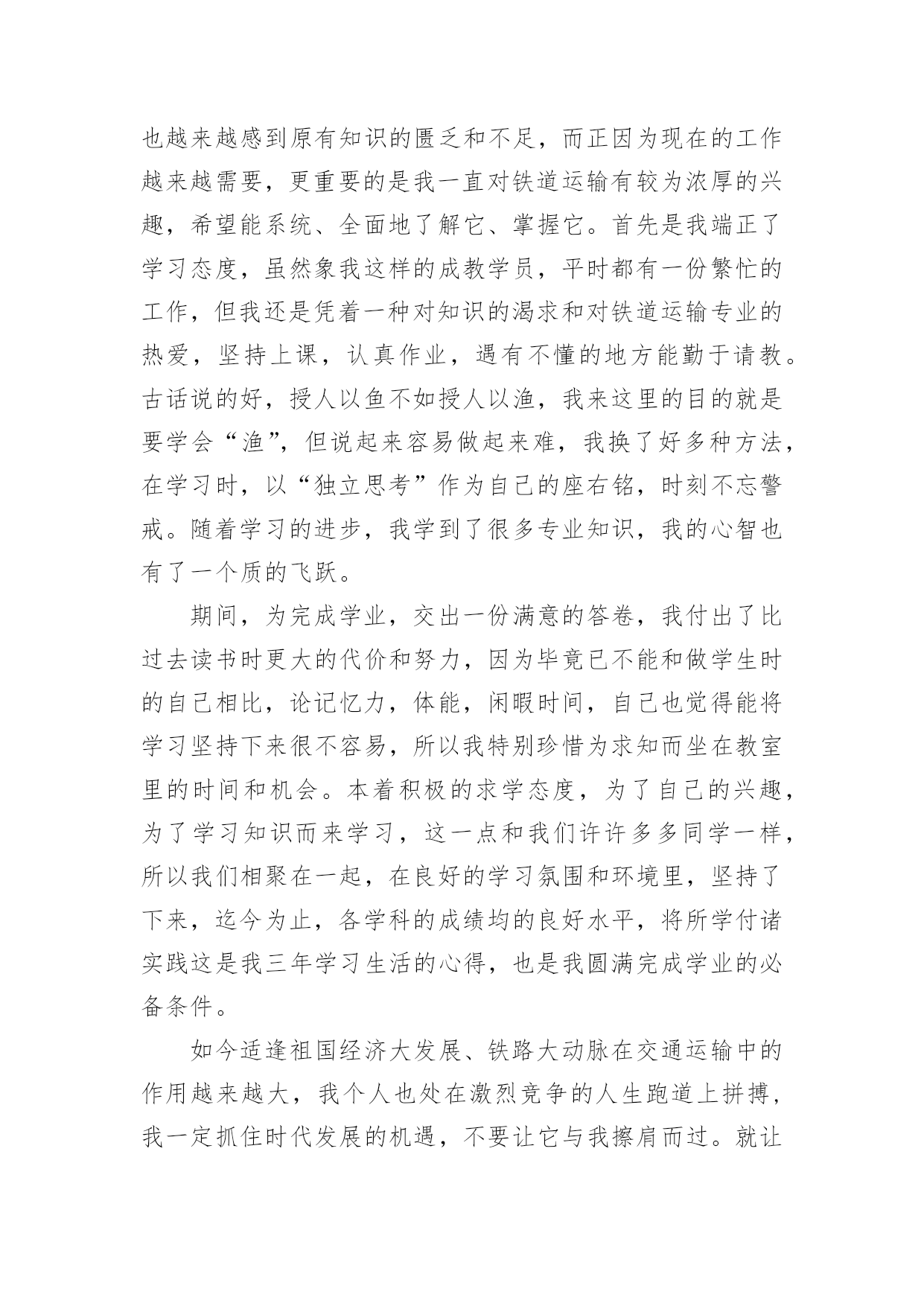 也越来越感到原有知识的匮乏和不足，而正因为现在的工作越来越需要，更重要的是我一直对铁道运输有较为浓厚的兴趣，希望能系统、全面地了解它、掌握它。首先是我端正了学习态度，虽然象我这样的成教学员，平时都有一份繁忙的工作，但我还是凭着一种对知识的渴求和对铁道运输专业的热爱，坚持上课，认真作业，遇有不懂的地方能勤于请教。古话说的好，授人以鱼不如授人以渔，我来这里的目的就是要学会“渔”，但说起来容易做起来难，我换了好多种方法，在学习时，以“独立思考”作为自己的座右铭，时刻不忘警戒。随着学习的进步，我学到了很多专业知识，我的心智也有了一个质的飞跃。

期间，为完成学业，交出一份满意的答卷，我付出了比过去读书时更大的代价和努力，因为毕竟已不能和做学生时的自己相比，论记忆力，体能，闲暇时间，自己也觉得能将学习坚持下来很不容易，所以我特别珍惜为求知而坐在教室里的时间和机会。本着积极的求学态度，为了自己的兴趣，为了学习知识而来学习，这一点和我们许许多多同学一样，所以我们相聚在一起，在良好的学习氛围和环境里，坚持了下来，迄今为止，各学科的成绩均的良好水平，将所学付诸实践这是我三年学习生活的心得，也是我圆满完成学业的必备条件。

如今适逢祖国经济大发展、铁路大动脉在交通运输中的作用越来越大，我个人也处在激烈竞争的人生跑道上拼搏，我一定抓住时代发展的机遇，不要让它与我擦肩而过。就让